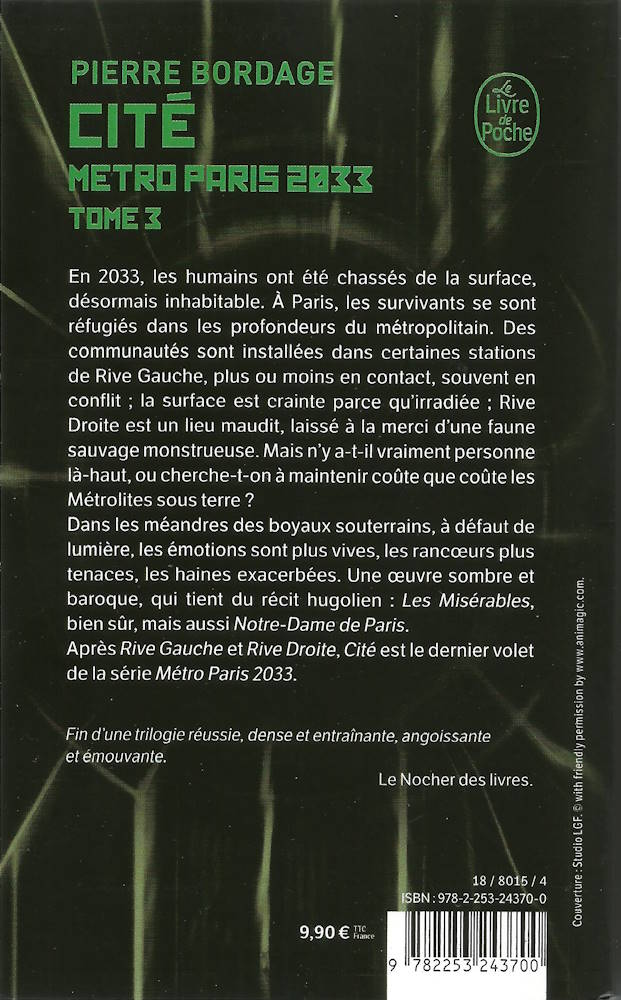 PIERRE BORDAGE
CITÉ
METRO PARIS 2033
TOME 3

Le Livre de Poche

En 2033, les humains ont été chassés de la surface, désormais inhabitable. À Paris, les survivants se sont réfugiés dans les profondeurs du métropolitain. Des communautés sont installées dans certaines stations de Rive Gauche, plus ou moins en contact, souvent en conflit ; la surface est crainte parce qu'irradiée ; Rive Droite est un lieu maudit, laissé à la merci d'une faune sauvage monstrueuse. Mais n'y a-t-il vraiment personne là-haut, ou cherche-t-on à maintenir coûte que coûte les Métrolites sous terre ?
Dans les méandres des boyaux souterrains, à défaut de lumière, les émotions sont plus vives, les rancœurs plus tenaces, les haines exacerbées. Une œuvre sombre et baroque, qui tient du récit hugolien : Les Misérables, bien sûr, mais aussi Notre-Dame de Paris.
Après Rive Gauche et Rive Droite, Cité est le dernier volet de la série Métro Paris 2033.

Fin d'une trilogie réussie, dense et entraînante, angoissante et émouvante.

Le Nocher des livres.

Couverture : Studio LGF. © with friendly permission by www.animagic.com.

18 / 8015 / 4
ISBN : 978-2-253-24370-0

9,90 € TTC France

9 782253 243700